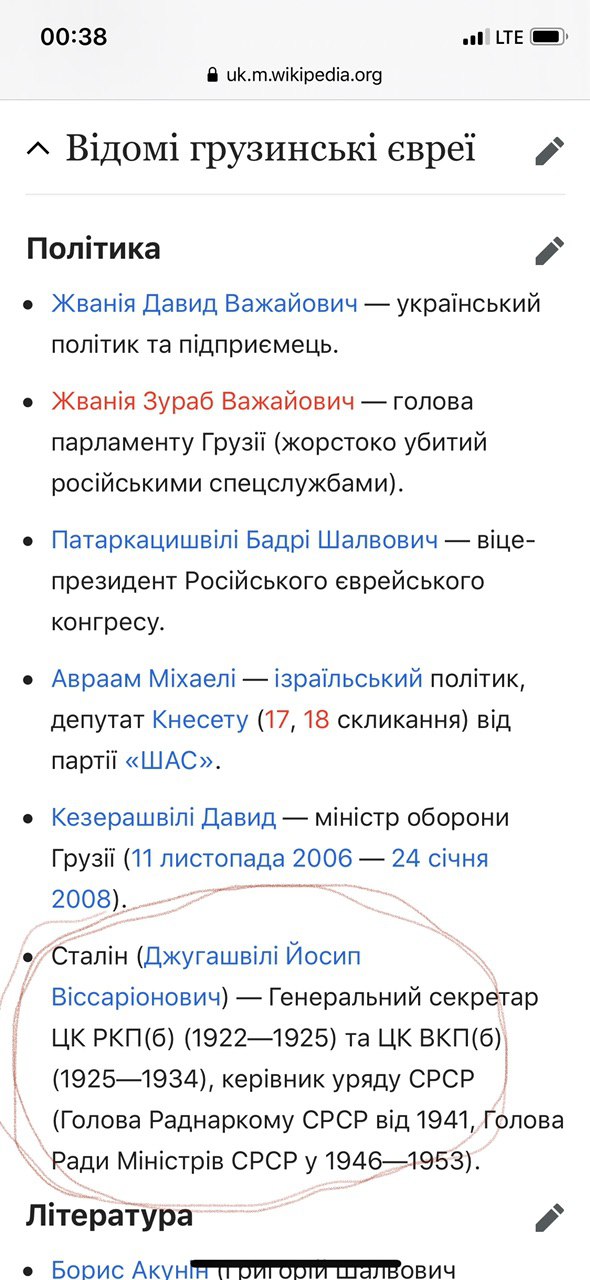 00:38
LTE
uk.m.wikipedia.org

Відомі грузинські євреї

Політика

• Жванія Давид Важайович — український політик та підприємець.

• Жванія Зураб Важайович — голова парламенту Грузії (жорстоко убитий російськими спецслужбами).

• Патаркацишвілі Бадрі Шалвович — віце-президент Російського єврейського конгресу.

• Авраам Міхаелі — ізраїльський політик, депутат Кнесету (17, 18 скликання) від партії «ШАС».

• Кезерашвілі Давид — міністр оборони Грузії (11 листопада 2006 — 24 січня 2008).

• Сталін (Джугашвілі Йосип Віссаріонович) — Генеральний секретар ЦК РКП(б) (1922—1925) та ЦК ВКП(б) (1925—1934), керівник уряду СРСР (Голова Раднаркому СРСР від 1941, Голова Ради Міністрів СРСР у 1946—1953).

Література

• Борис Акунін (Григорій Шалвович